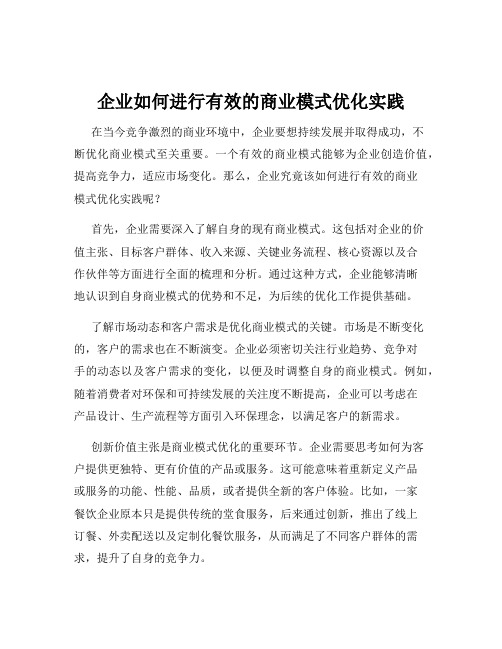 企业如何进行有效的商业模式优化实践

在当今竞争激烈的商业环境中，企业要想持续发展并取得成功，不断优化商业模式至关重要。一个有效的商业模式能够为企业创造价值，提高竞争力，适应市场变化。那么，企业究竟该如何进行有效的商业模式优化实践呢？

首先，企业需要深入了解自身的现有商业模式。这包括对企业的价值主张、目标客户群体、收入来源、关键业务流程、核心资源以及合作伙伴等方面进行全面的梳理和分析。通过这种方式，企业能够清晰地认识到自身商业模式的优势和不足，为后续的优化工作提供基础。

了解市场动态和客户需求是优化商业模式的关键。市场是不断变化的，客户的需求也在不断演变。企业必须密切关注行业趋势、竞争对手的动态以及客户需求的变化，以便及时调整自身的商业模式。例如，随着消费者对环保和可持续发展的关注度不断提高，企业可以考虑在产品设计、生产流程等方面引入环保理念，以满足客户的新需求。

创新价值主张是商业模式优化的重要环节。企业需要思考如何为客户提供更独特、更有价值的产品或服务。这可能意味着重新定义产品或服务的功能、性能、品质，或者提供全新的客户体验。比如，一家餐饮企业原本只是提供传统的堂食服务，后来通过创新，推出了线上订餐、外卖配送以及定制化餐饮服务，从而满足了不同客户群体的需求，提升了自身的竞争力。